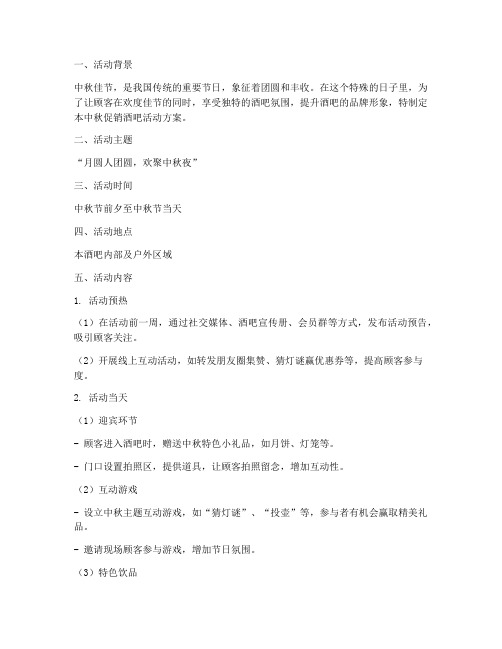 一、活动背景

中秋佳节，是我国传统的重要节日，象征着团圆和丰收。在这个特殊的日子里，为了让顾客在欢度佳节的同时，享受独特的酒吧氛围，提升酒吧的品牌形象，特制定本中秋促销酒吧活动方案。

二、活动主题

“月圆人团圆，欢聚中秋夜”

三、活动时间

中秋节前夕至中秋节当天

四、活动地点

本酒吧内部及户外区域

五、活动内容

1. 活动预热

（1）在活动前一周，通过社交媒体、酒吧宣传册、会员群等方式，发布活动预告，吸引顾客关注。

（2）开展线上互动活动，如转发朋友圈集赞、猜灯谜赢优惠券等，提高顾客参与度。

2. 活动当天

（1）迎宾环节

- 顾客进入酒吧时，赠送中秋特色小礼品，如月饼、灯笼等。

- 门口设置拍照区，提供道具，让顾客拍照留念，增加互动性。

（2）互动游戏

- 设立中秋主题互动游戏，如“猜灯谜”、“投壶”等，参与者有机会赢取精美礼品。

- 邀请现场顾客参与游戏，增加节日氛围。

（3）特色饮品